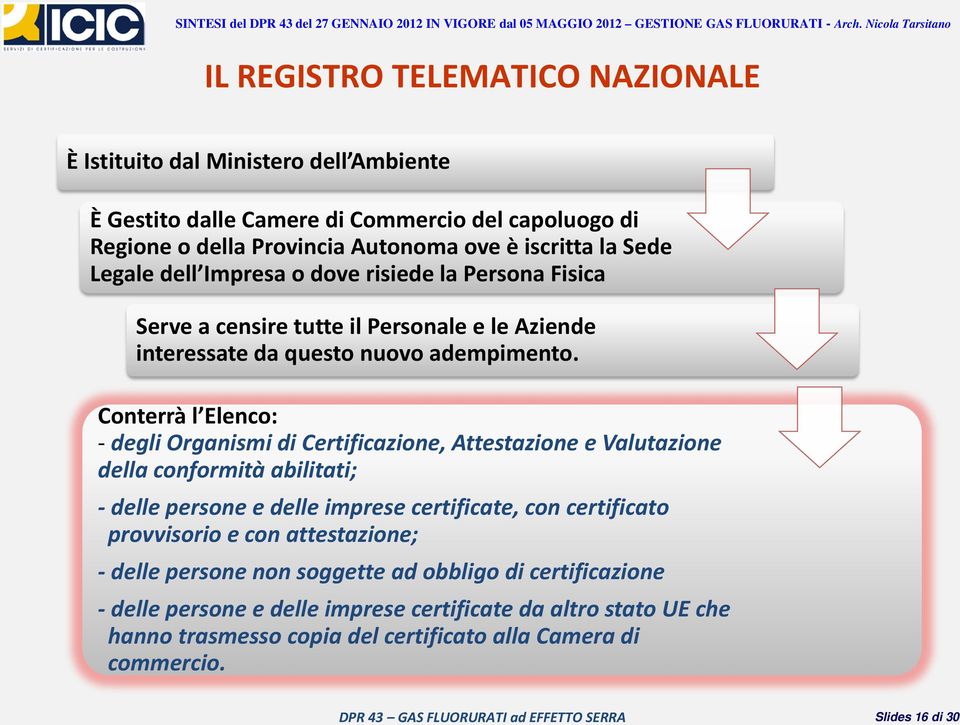 ICIC
SERVIZI DI CERTIFICAZIONE PER LE COSTRUZIONI

SINTESI del DPR 43 del 27 GENNAIO 2012 IN VIGORE dal 05 MAGGIO 2012 – GESTIONE GAS FLUORURATI - Arch. Nicola Tarsitano

IL REGISTRO TELEMATICO NAZIONALE

È Istituito dal Ministero dell'Ambiente

È Gestito dalle Camere di Commercio del capoluogo di Regione o della Provincia Autonoma ove è iscritta la Sede Legale dell'Impresa o dove risiede la Persona Fisica

Serve a censire tutte il Personale e le Aziende interessate da questo nuovo adempimento.

Conterrà l'Elenco:
- degli Organismi di Certificazione, Attestazione e Valutazione della conformità abilitati;

- delle persone e delle imprese certificate, con certificato provvisorio e con attestazione;

- delle persone non soggette ad obbligo di certificazione

- delle persone e delle imprese certificate da altro stato UE che hanno trasmesso copia del certificato alla Camera di commercio.

DPR 43 – GAS FLUORURATI ad EFFETTO SERRA

Slides 16 di 30